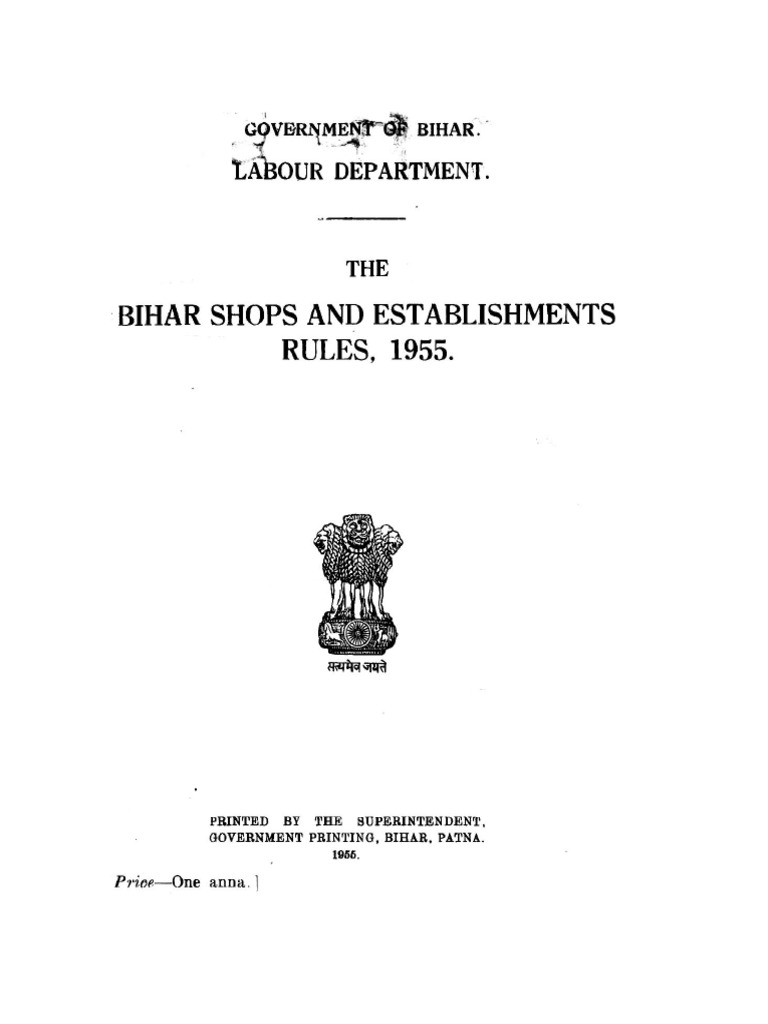 GOVERNMENT OF BIHAR.
LABOUR DEPARTMENT.

THE

BIHAR SHOPS AND ESTABLISHMENTS RULES, 1955.

सत्यमेव जयते

PRINTED BY THE SUPERINTENDENT, GOVERNMENT PRINTING, BIHAR, PATNA. 1955.

Price—One anna.]